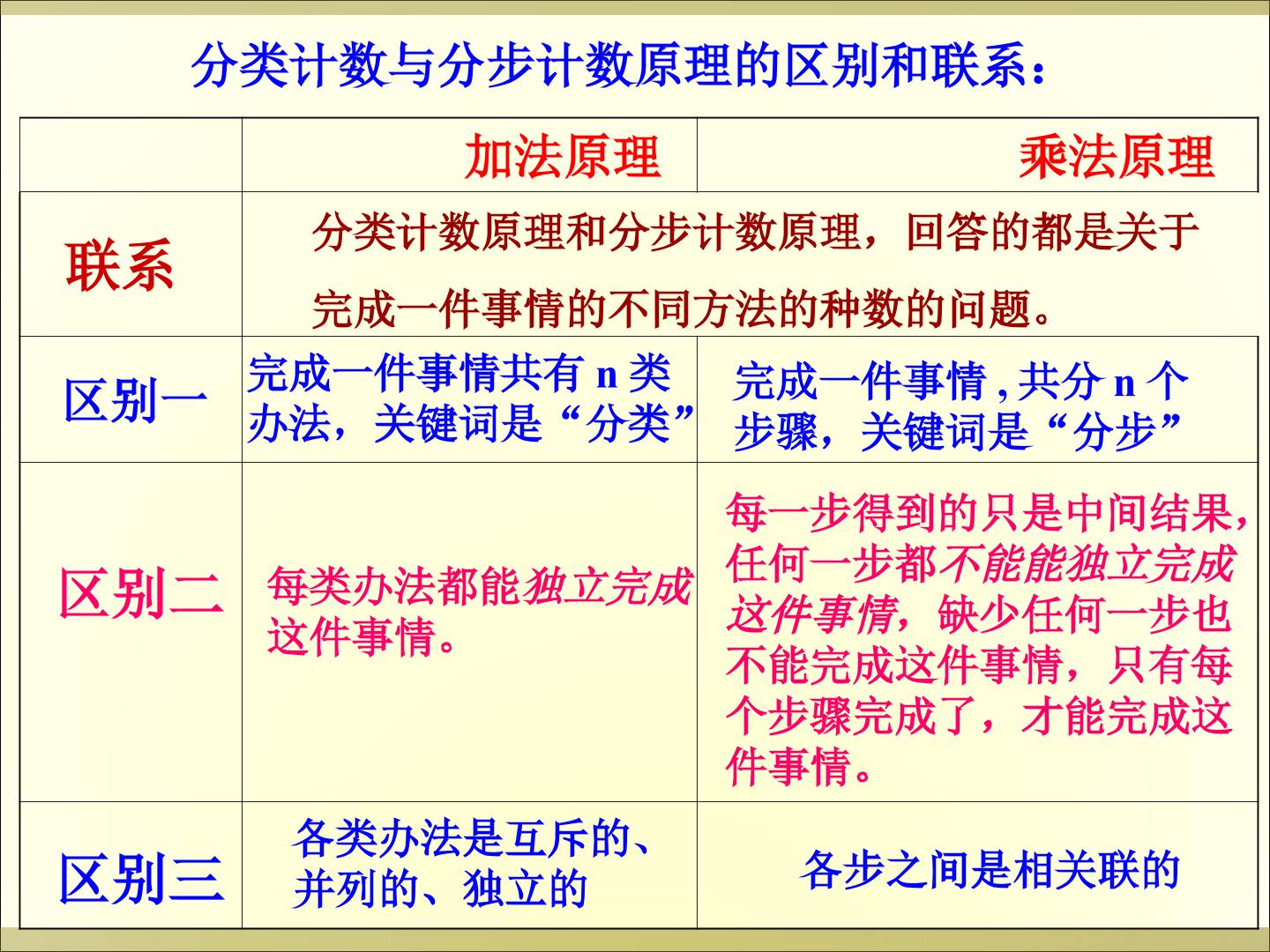 分类计数与分步计数原理的区别和联系：

|  | 加法原理 | 乘法原理 |
|---|---|---|
| 联系 | 分类计数原理和分步计数原理，回答的都是关于完成一件事情的不同方法的种数的问题。 |  |
| 区别一 | 完成一件事情共有n类办法，关键词是“分类” | 完成一件事情，共分n个步骤，关键词是“分步” |
| 区别二 | 每类办法都能独立完成这件事情。 | 每一步得到的只是中间结果，任何一步都不能能独立完成这件事情，缺少任何一步也不能完成这件事情，只有每个步骤完成了，才能完成这件事情。 |
| 区别三 | 各类办法是互斥的、并列的、独立的 | 各步之间是相关联的 |